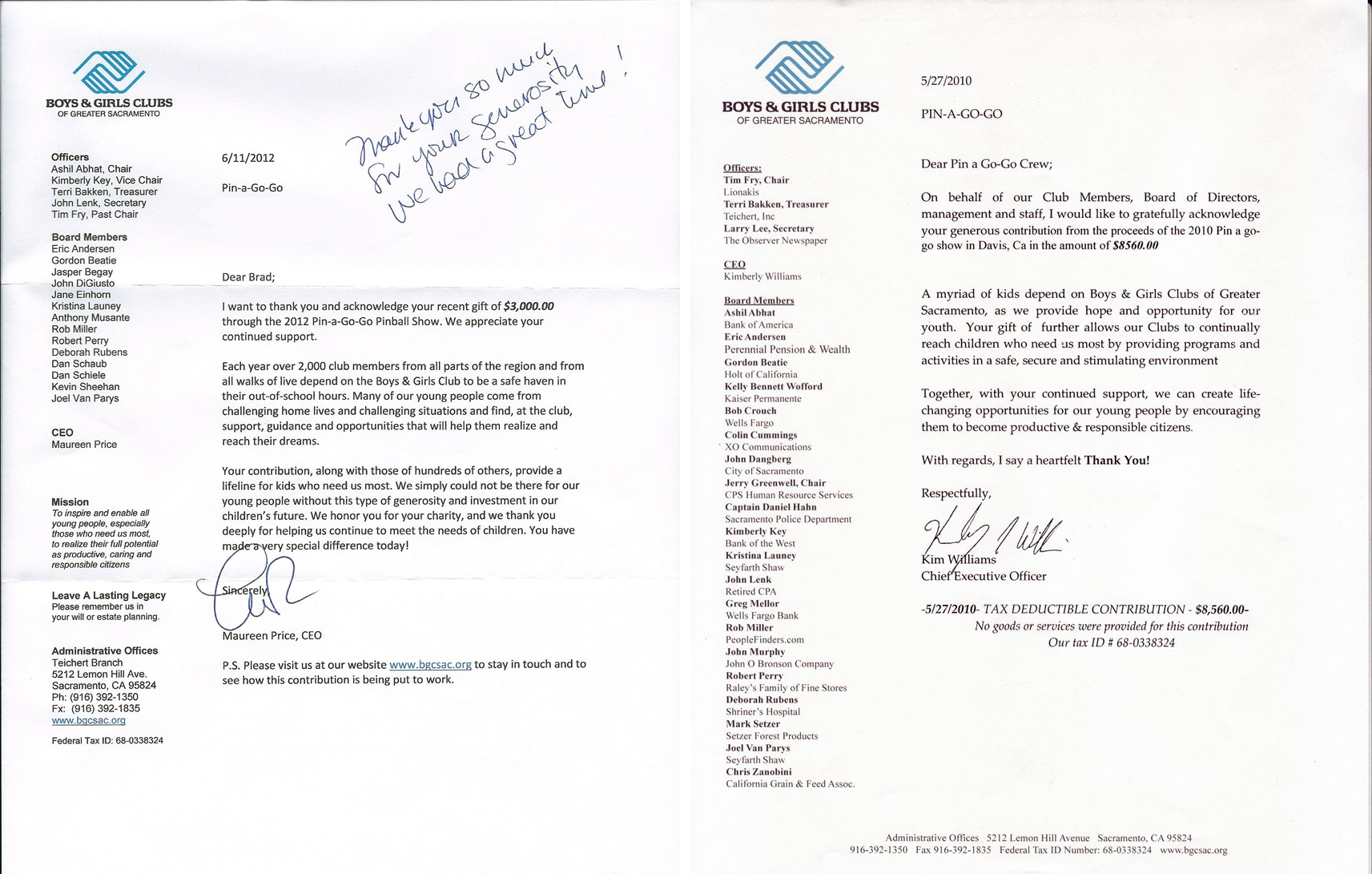 BOYS & GIRLS CLUBS
OF GREATER SACRAMENTO

Officers
Ashil Abhat, Chair
Kimberly Key, Vice Chair
Terri Bakken, Treasurer
John Lenk, Secretary
Tim Fry, Past Chair

Board Members
Eric Andersen
Gordon Beatie
Jasper Begay
John DiGiusto
Jane Einhorn
Kristina Launey
Anthony Musante
Rob Miller
Robert Perry
Deborah Rubens
Dan Schaub
Dan Schiele
Kevin Sheehan
Joel Van Parys

CEO
Maureen Price

Mission
To inspire and enable all young people, especially those who need us most, to realize their full potential as productive, caring and responsible citizens

Leave A Lasting Legacy
Please remember us in your will or estate planning.

Administrative Offices
Teichert Branch
5212 Lemon Hill Ave.
Sacramento, CA 95824
Ph: (916) 392-1350
Fx: (916) 392-1835
www.bgcsac.org

Federal Tax ID: 68-0338324

6/11/2012

Pin-a-Go-Go

Thank you so much for your generosity We had a great time!

Dear Brad;

I want to thank you and acknowledge your recent gift of $3,000.00 through the 2012 Pin-a-Go-Go Pinball Show. We appreciate your continued support.

Each year over 2,000 club members from all parts of the region and from all walks of live depend on the Boys & Girls Club to be a safe haven in their out-of-school hours. Many of our young people come from challenging home lives and challenging situations and find, at the club, support, guidance and opportunities that will help them realize and reach their dreams.

Your contribution, along with those of hundreds of others, provide a lifeline for kids who need us most. We simply could not be there for our young people without this type of generosity and investment in our children's future. We honor you for your charity, and we thank you deeply for helping us continue to meet the needs of children. You have made a very special difference today!

Sincerely,

Maureen Price, CEO

P.S. Please visit us at our website www.bgcsac.org to stay in touch and to see how this contribution is being put to work.

BOYS & GIRLS CLUBS
OF GREATER SACRAMENTO

Officers:
Tim Fry, Chair
Lionakis
Terri Bakken, Treasurer
Teichert, Inc
Larry Lee, Secretary
The Observer Newspaper

CEO
Kimberly Williams

Board Members
Ashil Abhat
Bank of America
Eric Andersen
Perennial Pension & Wealth
Gordon Beatie
Holt of California
Kelly Bennett Wofford
Kaiser Permanente
Bob Crouch
Wells Fargo
Colin Cummings
XO Communications
John Dangberg
City of Sacramento
Jerry Greenwell, Chair
CPS Human Resource Services
Captain Daniel Hahn
Sacramento Police Department
Kimberly Key
Bank of the West
Kristina Launey
Seyfarth Shaw
John Lenk
Retired CPA
Greg Mellor
Wells Fargo Bank
Rob Miller
PeopleFinders.com
John Murphy
John O Bronson Company
Robert Perry
Raley's Family of Fine Stores
Deborah Rubens
Shriner's Hospital
Mark Setzer
Setzer Forest Products
Joel Van Parys
Seyfarth Shaw
Chris Zanobini
California Grain & Feed Assoc.

5/27/2010

PIN-A-GO-GO

Dear Pin a Go-Go Crew;

On behalf of our Club Members, Board of Directors, management and staff, I would like to gratefully acknowledge your generous contribution from the proceeds of the 2010 Pin a go-go show in Davis, Ca in the amount of $8560.00

A myriad of kids depend on Boys & Girls Clubs of Greater Sacramento, as we provide hope and opportunity for our youth. Your gift of further allows our Clubs to continually reach children who need us most by providing programs and activities in a safe, secure and stimulating environment

Together, with your continued support, we can create life-changing opportunities for our young people by encouraging them to become productive & responsible citizens.

With regards, I say a heartfelt Thank You!

Respectfully,

Kim Williams
Chief Executive Officer

-5/27/2010- TAX DEDUCTIBLE CONTRIBUTION - $8,560.00-
No goods or services were provided for this contribution
Our tax ID # 68-0338324

Administrative Offices 5212 Lemon Hill Avenue Sacramento, CA 95824
916-392-1350 Fax 916-392-1835 Federal Tax ID Number: 68-0338324 www.bgcsac.org